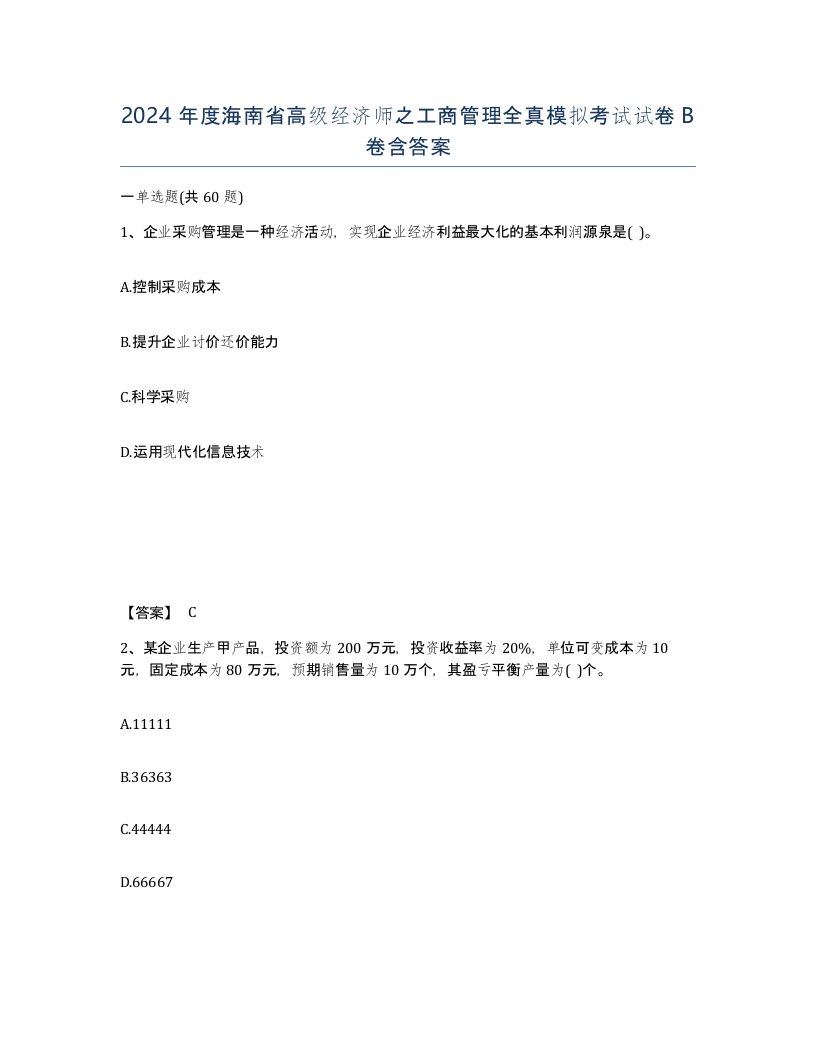 2024 年度海南省高级经济师之工商管理全真模拟考试试卷 B 卷含答案

一单选题(共 60 题)

1、企业采购管理是一种经济活动，实现企业经济利益最大化的基本利润源泉是( )。

A.控制采购成本

B.提升企业讨价还价能力

C.科学采购

D.运用现代化信息技术

【答案】 C

2、某企业生产甲产品，投资额为 200 万元，投资收益率为 20%，单位可变成本为 10 元，固定成本为 80 万元，预期销售量为 10 万个，其盈亏平衡产量为( )个。

A.11111

B.36363

C.44444

D.66667